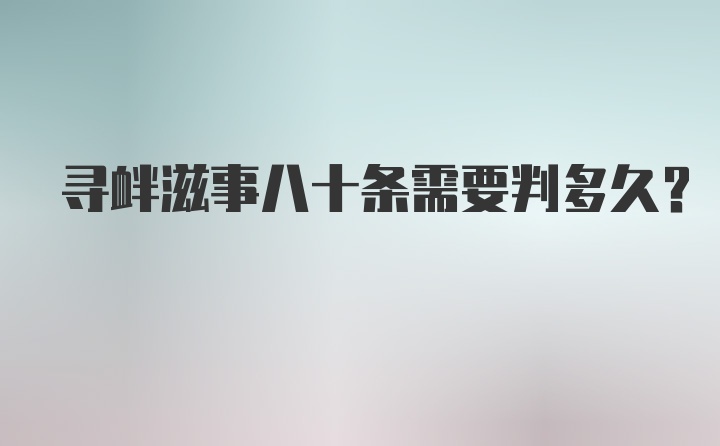 寻衅滋事八十条需要判多久?